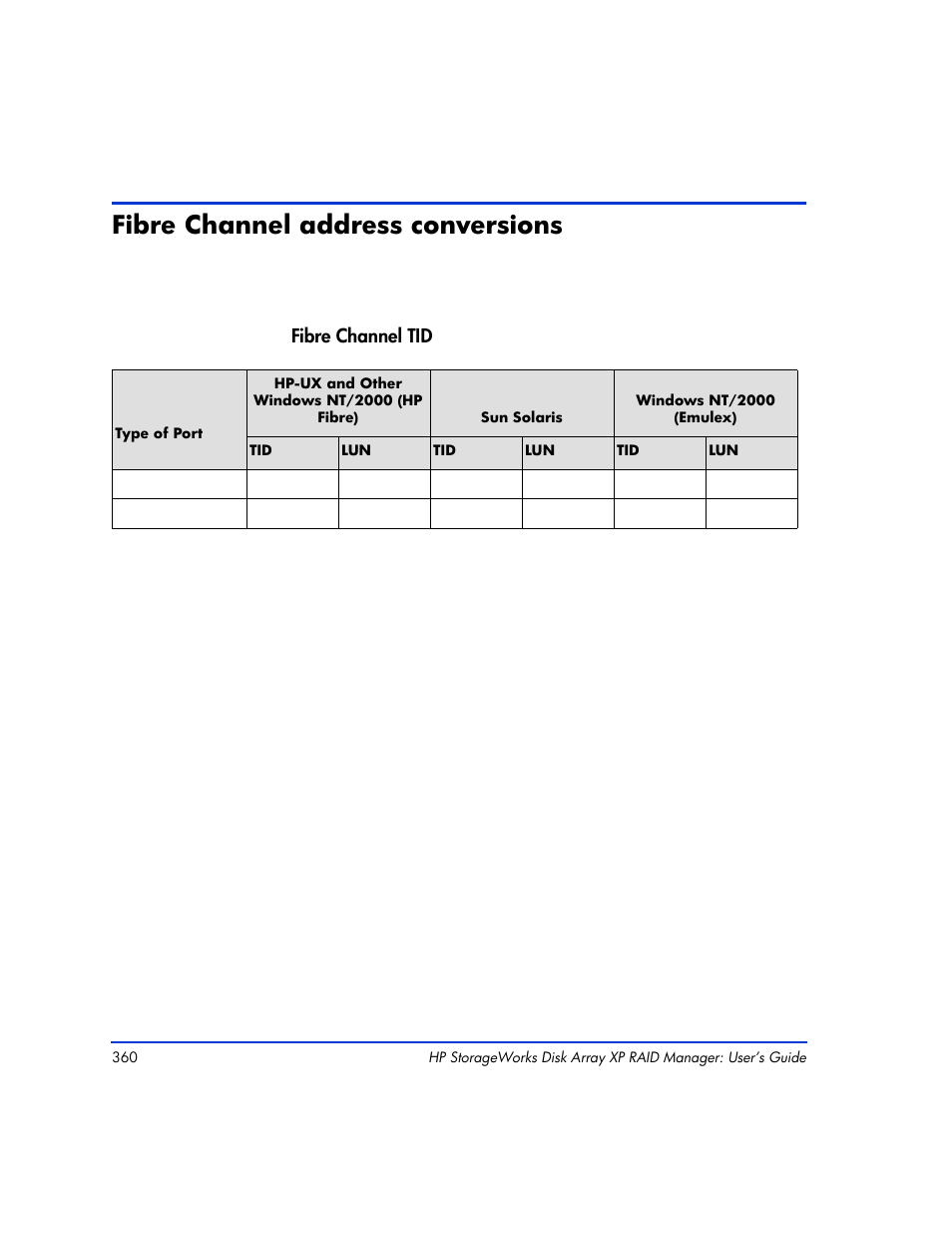 Fibre Channel address conversions

Fibre Channel TID

| Type of Port | HP-UX and Other Windows NT/2000 (HP Fibre) | | Sun Solaris | | Windows NT/2000 (Emulex) | |
|---|---|---|---|---|---|---|
| | TID | LUN | TID | LUN | TID | LUN |
| | | | | | | |
| | | | | | | |

360 HP StorageWorks Disk Array XP RAID Manager: User's Guide